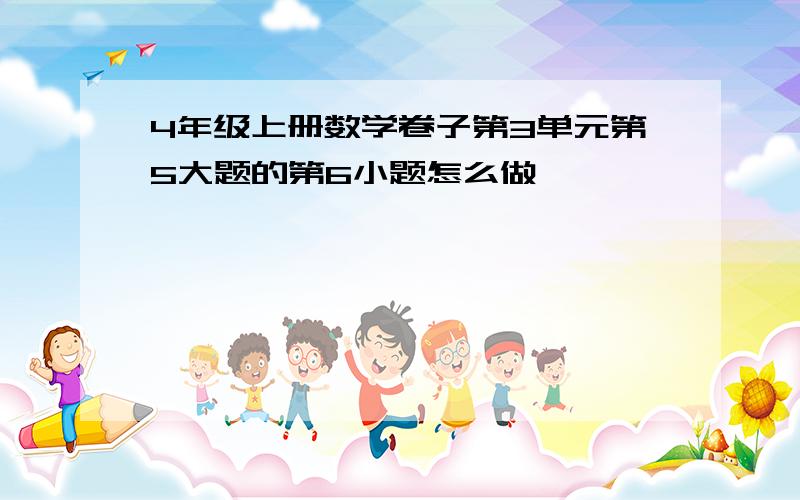 4年级上册数学卷子第3单元第5大题的第6小题怎么做